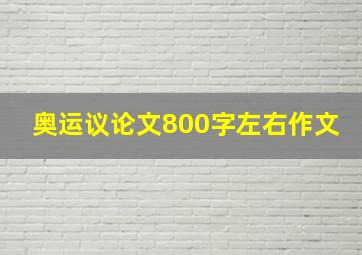 奥运议论文800字左右作文